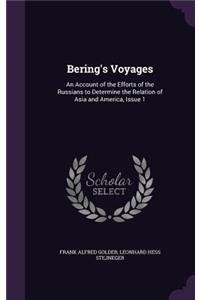 Bering's Voyages

An Account of the Efforts of the Russians to Determine the Relation of Asia and America, Issue 1

Scholar SELECT

FRANK ALFRED GOLDER, LEONHARD HESS STEJNEGER